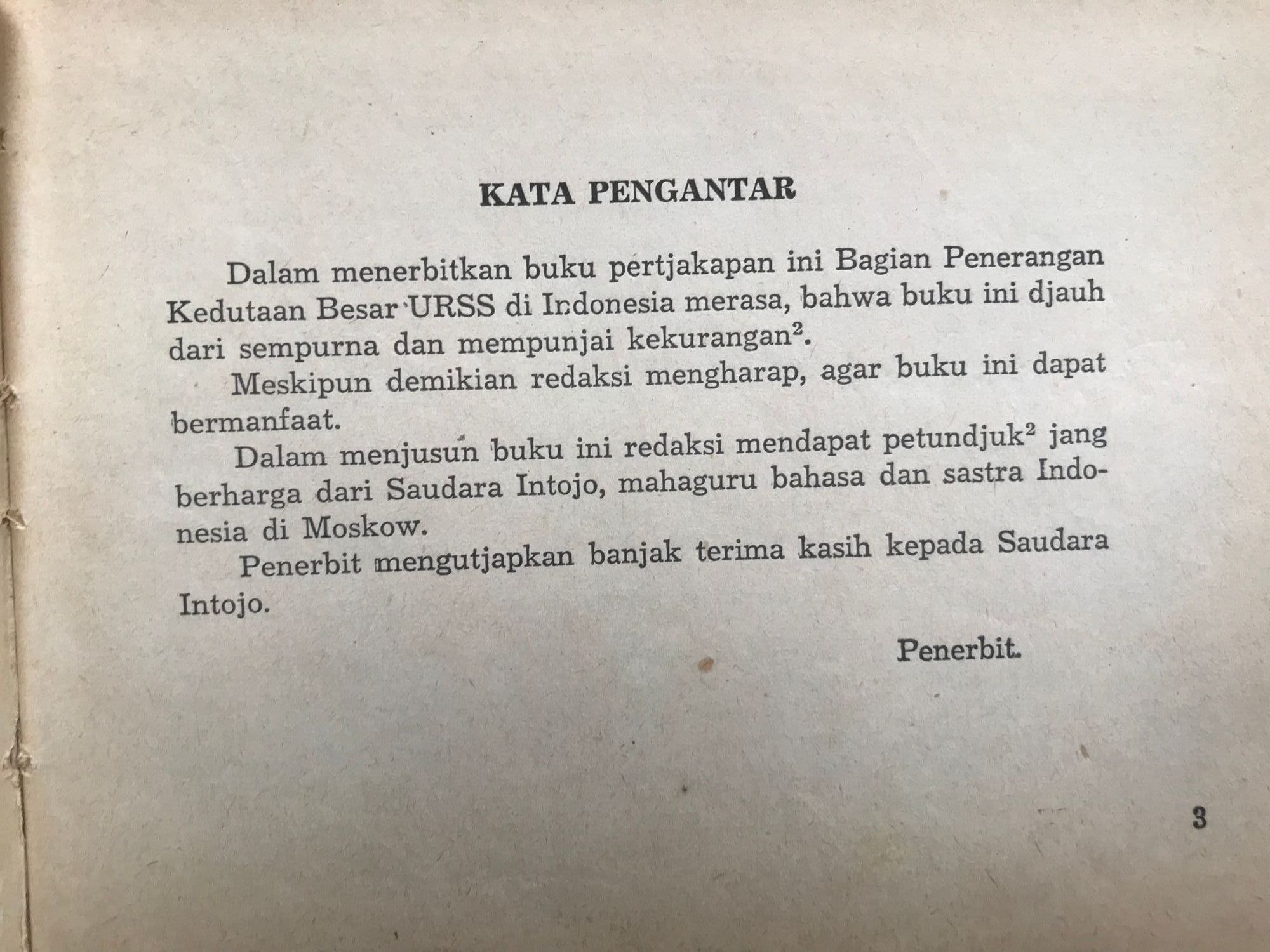 KATA PENGANTAR

Dalam menerbitkan buku pertjakapan ini Bagian Penerangan Kedutaan Besar URSS di Indonesia merasa, bahwa buku ini djauh dari sempurna dan mempunjai kekurangan$^{2}$.

Meskipun demikian redaksi mengharap, agar buku ini dapat bermanfaat.

Dalam menjusun buku ini redaksi mendapat petundjuk$^{2}$ jang berharga dari Saudara Intojo, mahaguru bahasa dan sastra Indonesia di Moskow.

Penerbit mengutjapkan banjak terima kasih kepada Saudara Intojo.

Penerbit.

3